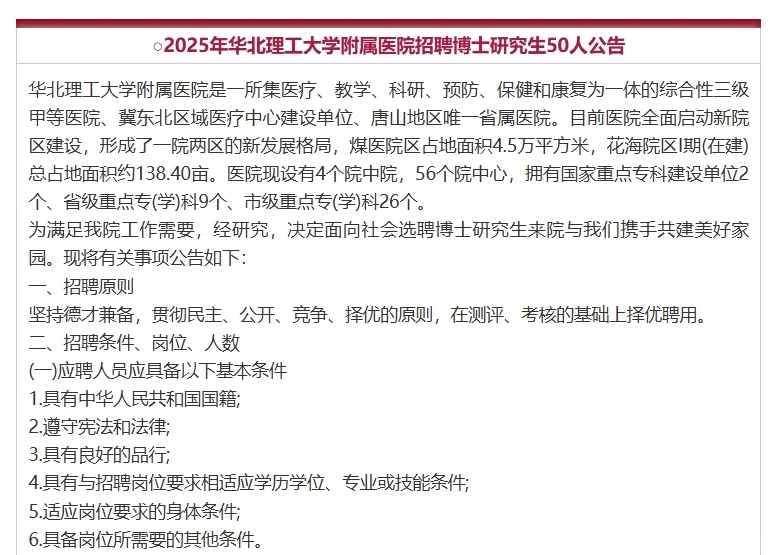 ○2025年华北理工大学附属医院招聘博士研究生50人公告

华北理工大学附属医院是一所集医疗、教学、科研、预防、保健和康复为一体的综合性三级甲等医院、冀东北区域医疗中心建设单位、唐山地区唯一省属医院。目前医院全面启动新院区建设，形成了一院两区的新发展格局，煤医院区占地面积4.5万平方米，花海院区I期(在建)总占地面积约138.40亩。医院现设有4个院中院，56个院中心，拥有国家重点专科建设单位2个、省级重点专(学)科9个、市级重点专(学)科26个。

为满足我院工作需要，经研究，决定面向社会选聘博士研究生来院与我们携手共建美好家园。现将有关事项公告如下：

一、招聘原则

坚持德才兼备，贯彻民主、公开、竞争、择优的原则，在测评、考核的基础上择优聘用。

二、招聘条件、岗位、人数

(一)应聘人员应具备以下基本条件

1.具有中华人民共和国国籍;

2.遵守宪法和法律;

3.具有良好的品行;

4.具有与招聘岗位要求相适应学历学位、专业或技能条件;

5.适应岗位要求的身体条件;

6.具备岗位所需要的其他条件。